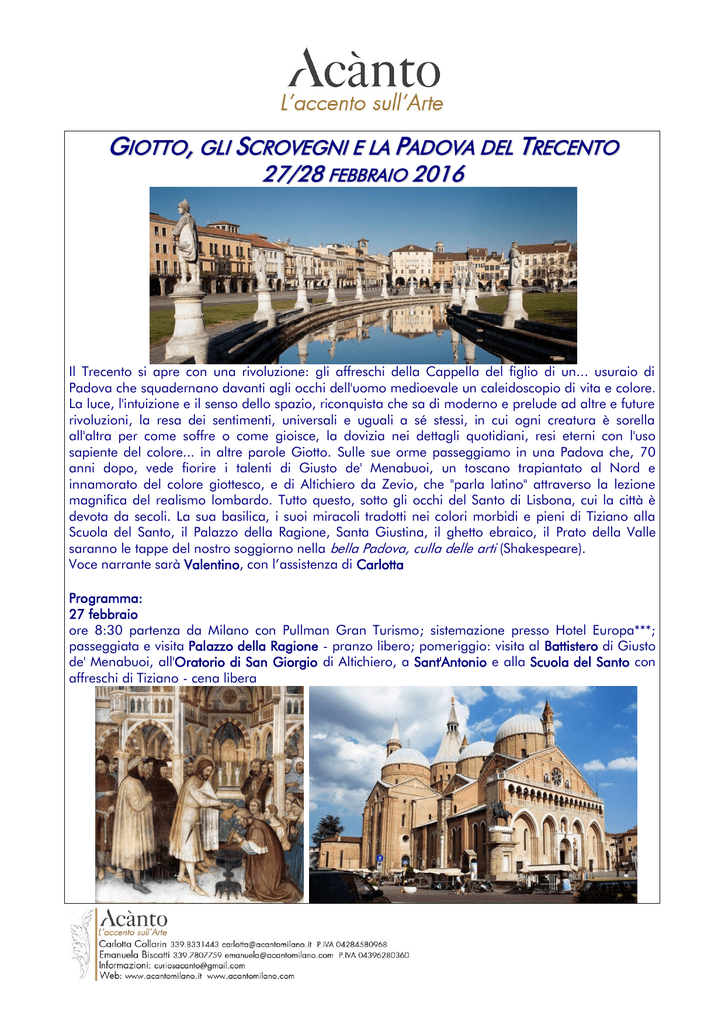 Acànto
L'accento sull'Arte

GIOTTO, GLI SCROVEGNI E LA PADOVA DEL TRECENTO
27/28 FEBBRAIO 2016

Il Trecento si apre con una rivoluzione: gli affreschi della Cappella del figlio di un... usuraio di Padova che squadernano davanti agli occhi dell'uomo medioevale un caleidoscopio di vita e colore. La luce, l'intuizione e il senso dello spazio, riconquista che sa di moderno e prelude ad altre e future rivoluzioni, la resa dei sentimenti, universali e uguali a sé stessi, in cui ogni creatura è sorella all'altra per come soffre o come gioisce, la dovizia nei dettagli quotidiani, resi eterni con l'uso sapiente del colore... in altre parole Giotto. Sulle sue orme passeggiamo in una Padova che, 70 anni dopo, vede fiorire i talenti di Giusto de' Menabuoi, un toscano trapiantato al Nord e innamorato del colore giottesco, e di Altichiero da Zevio, che "parla latino" attraverso la lezione magnifica del realismo lombardo. Tutto questo, sotto gli occhi del Santo di Lisbona, cui la città è devota da secoli. La sua basilica, i suoi miracoli tradotti nei colori morbidi e pieni di Tiziano alla Scuola del Santo, il Palazzo della Ragione, Santa Giustina, il ghetto ebraico, il Prato della Valle saranno le tappe del nostro soggiorno nella bella Padova, culla delle arti (Shakespeare).
Voce narrante sarà Valentino, con l'assistenza di Carlotta

Programma:
27 febbraio
ore 8:30 partenza da Milano con Pullman Gran Turismo; sistemazione presso Hotel Europa***; passeggiata e visita Palazzo della Ragione - pranzo libero; pomeriggio: visita al Battistero di Giusto de' Menabuoi, all'Oratorio di San Giorgio di Altichiero, a Sant'Antonio e alla Scuola del Santo con affreschi di Tiziano - cena libera

Acànto
L'accento sull'Arte
Carlotta Collarin 339.8331443 carlotta@acantomilano.it P.IVA 04284580968
Emanuela Biscotti 339.7807759 emanuela@acantomilano.com P.IVA 04396280360
Informazioni: curiosacanto@gmail.com
Web: www.acantomilano.it www.acantomilano.com